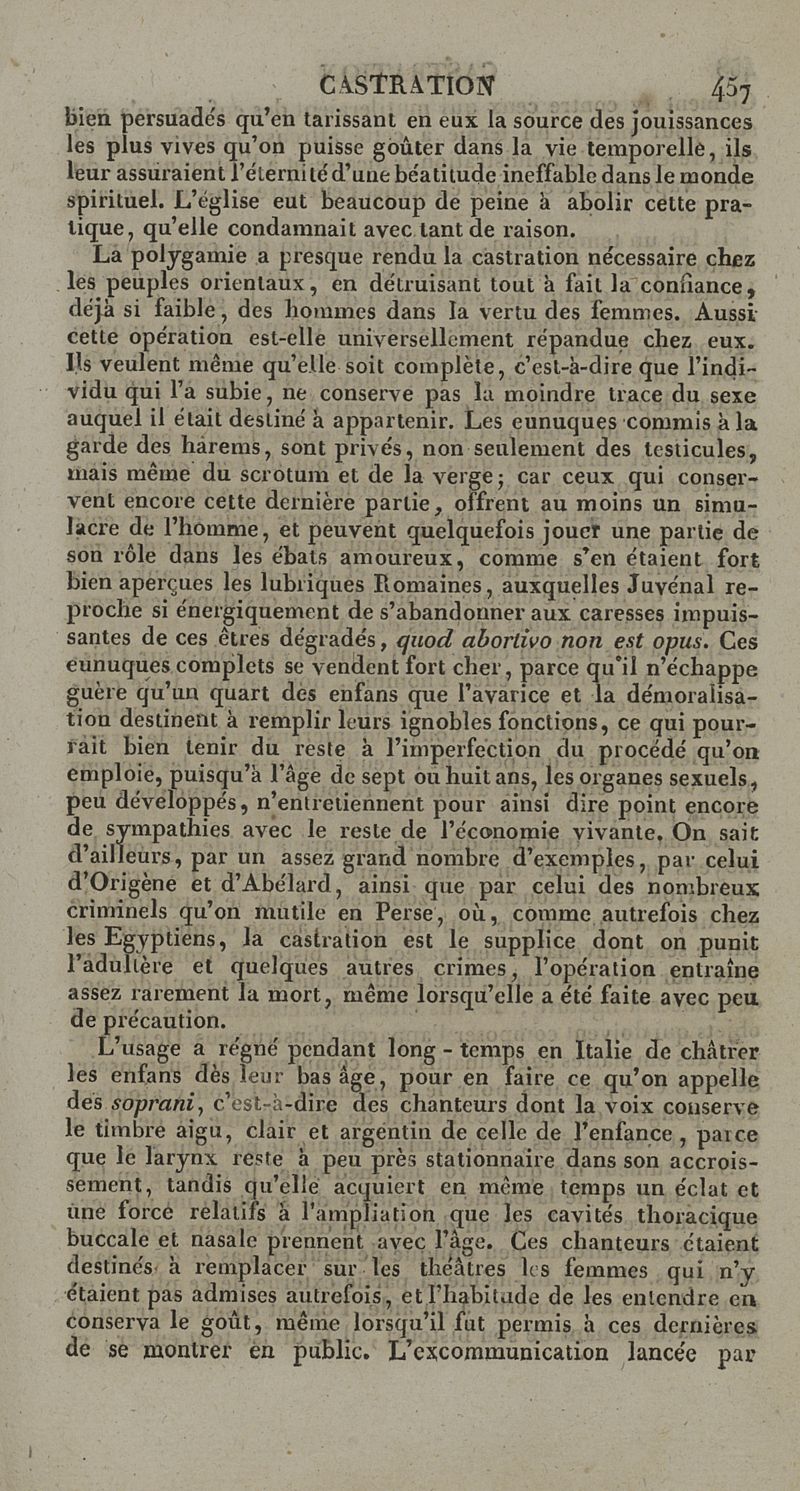 CASTRATION 457

bien persuadés qu'en tarissant en eux la source des jouissances les plus vives qu'on puisse goûter dans la vie temporelle, ils leur assuraient l'éternité d'une béatitude ineffable dans le monde spirituel. L'église eut beaucoup de peine à abolir cette pratique, qu'elle condamnait avec tant de raison.

La polygamie a presque rendu la castration nécessaire chez les peuples orientaux, en détruisant tout à fait la confiance, déjà si faible, des hommes dans la vertu des femmes. Aussi cette opération est-elle universellement répandue chez eux. Ils veulent même qu'elle soit complète, c'est-à-dire que l'individu qui l'a subie, ne conserve pas la moindre trace du sexe auquel il était destiné à appartenir. Les eunuques commis à la garde des harems, sont privés, non seulement des testicules, mais même du scrotum et de la verge; car ceux qui conservent encore cette dernière partie, offrent au moins un simulacre de l'homme, et peuvent quelquefois jouer une partie de son rôle dans les ébats amoureux, comme s'en étaient fort bien aperçues les lubriques Romaines, auxquelles Juvénal reproche si énergiquement de s'abandonner aux caresses impuissantes de ces êtres dégradés, quod abortivo non est opus. Ces eunuques complets se vendent fort cher, parce qu'il n'échappe guère qu'un quart des enfans que l'avarice et la démoralisation destinent à remplir leurs ignobles fonctions, ce qui pourrait bien tenir du reste à l'imperfection du procédé qu'on emploie, puisqu'à l'âge de sept ou huit ans, les organes sexuels, peu développés, n'entretiennent pour ainsi dire point encore de sympathies avec le reste de l'économie vivante. On sait d'ailleurs, par un assez grand nombre d'exemples, par celui d'Origène et d'Abélard, ainsi que par celui des nombreux criminels qu'on mutile en Perse, où, comme autrefois chez les Egyptiens, la castration est le supplice dont on punit l'adultère et quelques autres crimes, l'opération entraîne assez rarement la mort, même lorsqu'elle a été faite avec peu de précaution.

L'usage a régné pendant long-temps en Italie de châtrer les enfans dès leur bas âge, pour en faire ce qu'on appelle des soprani, c'est-à-dire des chanteurs dont la voix conserve le timbre aigu, clair et argentin de celle de l'enfance, parce que le larynx reste à peu près stationnaire dans son accroissement, tandis qu'elle acquiert en même temps un éclat et une force relatifs à l'ampliation que les cavités thoracique buccale et nasale prennent avec l'âge. Ces chanteurs étaient destinés à remplacer sur les théâtres les femmes qui n'y étaient pas admises autrefois, et l'habitude de les entendre en conserva le goût, même lorsqu'il fut permis à ces dernières de se montrer en public. L'excommunication lancée par